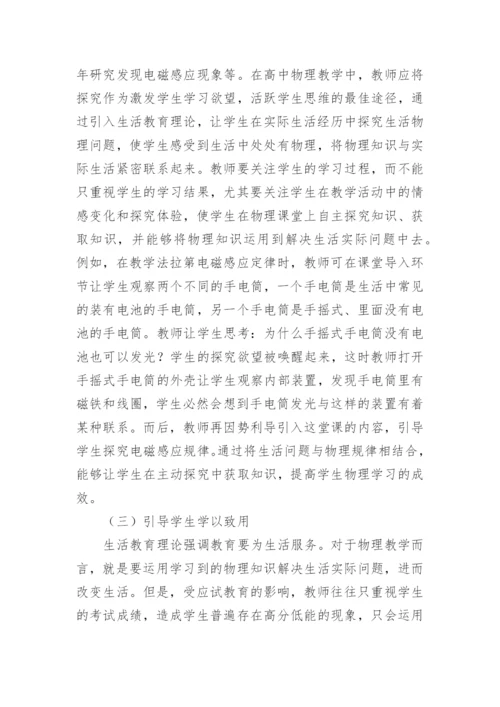 年研究发现电磁感应现象等。在高中物理教学中，教师应将探究作为激发学生学习欲望，活跃学生思维的最佳途径，通过引入生活教育理论，让学生在实际生活经历中探究生活物理问题，使学生感受到生活中处处有物理，将物理知识与实际生活紧密联系起来。教师要关注学生的学习过程，而不能只重视学生的学习结果，尤其要关注学生在教学活动中的情感变化和探究体验，使学生在物理课堂上自主探究知识、获取知识，并能够将物理知识运用到解决生活实际问题中去。例如，在教学法拉第电磁感应定律时，教师可在课堂导入环节让学生观察两个不同的手电筒，一个手电筒是生活中常见的装有电池的手电筒，另一个手电筒是手摇式、里面没有电池的手电筒。教师让学生思考：为什么手摇式手电筒没有电池也可以发光？学生的探究欲望被唤醒起来，这时教师打开手摇式手电筒的外壳让学生观察内部装置，发现手电筒里有磁铁和线圈，学生必然会想到手电筒发光与这样的装置有着某种联系。而后，教师再因势利导引入这堂课的内容，引导学生探究电磁感应规律。通过将生活问题与物理规律相结合，能够让学生在主动探究中获取知识，提高学生物理学习的成效。

（三）引导学生学以致用

生活教育理论强调教育要为生活服务。对于物理教学而言，就是要运用学习到的物理知识解决生活实际问题，进而改变生活。但是，受应试教育的影响，教师往往只重视学生的考试成绩，造成学生普遍存在高分低能的现象，只会运用